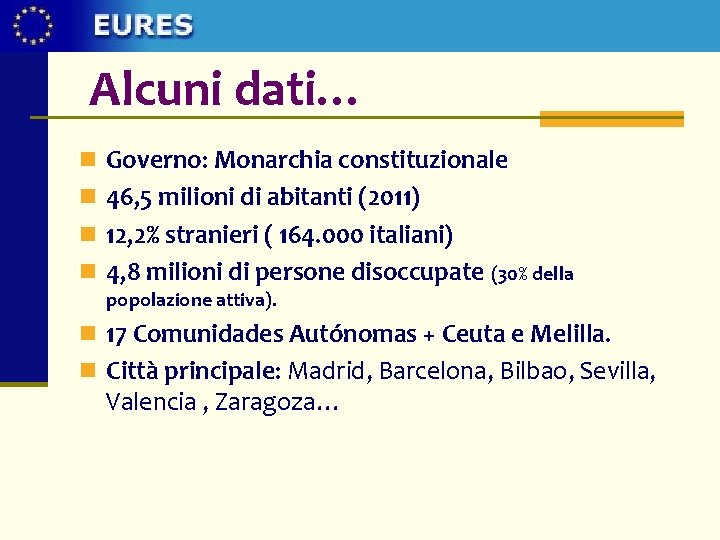 EURES

Alcuni dati…

Governo: Monarchia constituzionale

46,5 milioni di abitanti (2011)

12,2% stranieri ( 164.000 italiani)

4,8 milioni di persone disoccupate (30% della popolazione attiva).

17 Comunidades Autónomas + Ceuta e Melilla.

Città principale: Madrid, Barcelona, Bilbao, Sevilla, Valencia , Zaragoza…